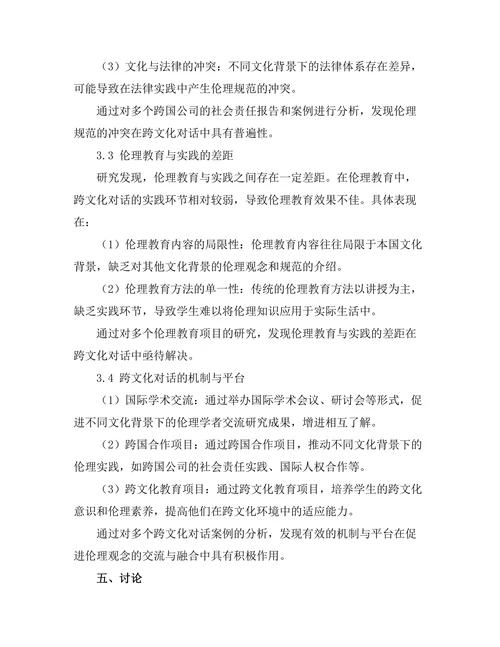 （3）文化与法律的冲突：不同文化背景下的法律体系存在差异，可能导致在法律实践中产生伦理规范的冲突。

通过对多个跨国公司的社会责任报告和案例进行分析，发现伦理规范的冲突在跨文化对话中具有普遍性。

3.3 伦理教育与实践的差距

研究发现，伦理教育与实践之间存在一定差距。在伦理教育中，跨文化对话的实践环节相对较弱，导致伦理教育效果不佳。具体表现在：

（1）伦理教育内容的局限性：伦理教育内容往往局限于本国文化背景，缺乏对其他文化背景的伦理观念和规范的介绍。

（2）伦理教育方法的单一性：传统的伦理教育方法以讲授为主，缺乏实践环节，导致学生难以将伦理知识应用于实际生活中。

通过对多个伦理教育项目的研究，发现伦理教育与实践的差距在跨文化对话中亟待解决。

3.4 跨文化对话的机制与平台

（1）国际学术交流：通过举办国际学术会议、研讨会等形式，促进不同文化背景下的伦理学者交流研究成果，增进相互了解。

（2）跨国合作项目：通过跨国合作项目，推动不同文化背景下的伦理实践，如跨国公司的社会责任实践、国际人权合作等。

（3）跨文化教育项目：通过跨文化教育项目，培养学生的跨文化意识和伦理素养，提高他们在跨文化环境中的适应能力。

通过对多个跨文化对话案例的分析，发现有效的机制与平台在促进伦理观念的交流与融合中具有积极作用。

五、讨论